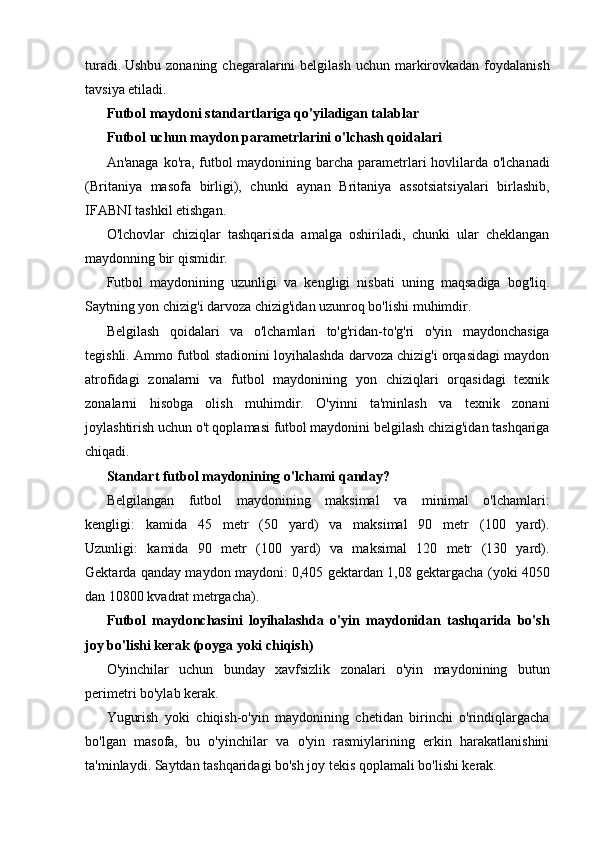 turadi. Ushbu zonaning chegaralarini belgilash uchun markirovkadan foydalanish tavsiya etiladi.

Futbol maydoni standartlariga qo'yiladigan talablar

Futbol uchun maydon parametrlarini o'lchash qoidalari

An'anaga ko'ra, futbol maydonining barcha parametrlari hovlilarda o'lchanadi (Britaniya masofa birligi), chunki aynan Britaniya assotsiatsiyalari birlashib, IFABNI tashkil etishgan.

O'lchovlar chiziqlar tashqarisida amalga oshiriladi, chunki ular cheklangan maydonning bir qismidir.

Futbol maydonining uzunligi va kengligi nisbati uning maqsadiga bog'liq. Saytning yon chizig'i darvoza chizig'idan uzunroq bo'lishi muhimdir.

Belgilash qoidalari va o'lchamlari to'g'ridan-to'g'ri o'yin maydonchasiga tegishli. Ammo futbol stadionini loyihalashda darvoza chizig'i orqasidagi maydon atrofidagi zonalarni va futbol maydonining yon chiziqlari orqasidagi texnik zonalarni hisobga olish muhimdir. O'yinni ta'minlash va texnik zonani joylashtirish uchun o't qoplamasi futbol maydonini belgilash chizig'idan tashqariga chiqadi.

Standart futbol maydonining o'lchami qanday?

Belgilangan futbol maydonining maksimal va minimal o'lchamlari: kengligi: kamida 45 metr (50 yard) va maksimal 90 metr (100 yard). Uzunligi: kamida 90 metr (100 yard) va maksimal 120 metr (130 yard). Gektarda qanday maydon maydoni: 0,405 gektardan 1,08 gektargacha (yoki 4050 dan 10800 kvadrat metrgacha).

Futbol maydonchasini loyihalashda o'yin maydonidan tashqarida bo'sh joy bo'lishi kerak (poyga yoki chiqish)

O'yinchilar uchun bunday xavfsizlik zonalari o'yin maydonining butun perimetri bo'ylab kerak.

Yugurish yoki chiqish-o'yin maydonining chetidan birinchi o'rindiqlargacha bo'lgan masofa, bu o'yinchilar va o'yin rasmiylarining erkin harakatlanishini ta'minlaydi. Saytdan tashqaridagi bo'sh joy tekis qoplamali bo'lishi kerak.